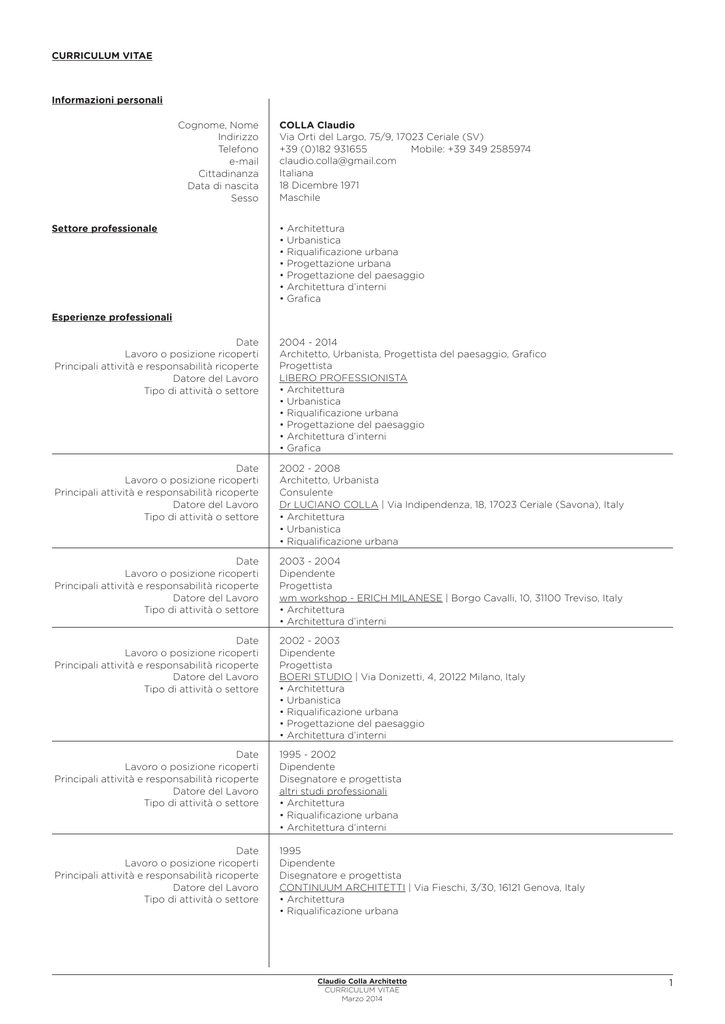 CURRICULUM VITAE

Informazioni personali

Cognome, Nome
Indirizzo
Telefono
e-mail
Cittadinanza
Data di nascita
Sesso

COLLA Claudio
Via Orti del Largo, 75/9, 17023 Ceriale (SV)
+39 (0)182 931655 Mobile: +39 349 2585974
claudio.colla@gmail.com
Italiana
18 Dicembre 1971
Maschile

Settore professionale

• Architettura
• Urbanistica
• Riqualificazione urbana
• Progettazione urbana
• Progettazione del paesaggio
• Architettura d'interni
• Grafica

Esperienze professionali

Date
Lavoro o posizione ricoperti
Principali attività e responsabilità ricoperte
Datore del Lavoro
Tipo di attività o settore

2004 - 2014
Architetto, Urbanista, Progettista del paesaggio, Grafico
Progettista
LIBERO PROFESSIONISTA
• Architettura
• Urbanistica
• Riqualificazione urbana
• Progettazione del paesaggio
• Architettura d'interni
• Grafica

Date
Lavoro o posizione ricoperti
Principali attività e responsabilità ricoperte
Datore del Lavoro
Tipo di attività o settore

2002 - 2008
Architetto, Urbanista
Consulente
Dr LUCIANO COLLA | Via Indipendenza, 18, 17023 Ceriale (Savona), Italy
• Architettura
• Urbanistica
• Riqualificazione urbana

Date
Lavoro o posizione ricoperti
Principali attività e responsabilità ricoperte
Datore del Lavoro
Tipo di attività o settore

2003 - 2004
Dipendente
Progettista
wm workshop - ERICH MILANESE | Borgo Cavalli, 10, 31100 Treviso, Italy
• Architettura
• Architettura d'interni

Date
Lavoro o posizione ricoperti
Principali attività e responsabilità ricoperte
Datore del Lavoro
Tipo di attività o settore

2002 - 2003
Dipendente
Progettista
BOERI STUDIO | Via Donizetti, 4, 20122 Milano, Italy
• Architettura
• Urbanistica
• Riqualificazione urbana
• Progettazione del paesaggio
• Architettura d'interni

Date
Lavoro o posizione ricoperti
Principali attività e responsabilità ricoperte
Datore del Lavoro
Tipo di attività o settore

1995 - 2002
Dipendente
Disegnatore e progettista
altri studi professionali
• Architettura
• Riqualificazione urbana
• Architettura d'interni

Date
Lavoro o posizione ricoperti
Principali attività e responsabilità ricoperte
Datore del Lavoro
Tipo di attività o settore

1995
Dipendente
Disegnatore e progettista
CONTINUUM ARCHITETTI | Via Fieschi, 3/30, 16121 Genova, Italy
• Architettura
• Riqualificazione urbana

Claudio Colla Architetto
CURRICULUM VITAE
Marzo 2014

1